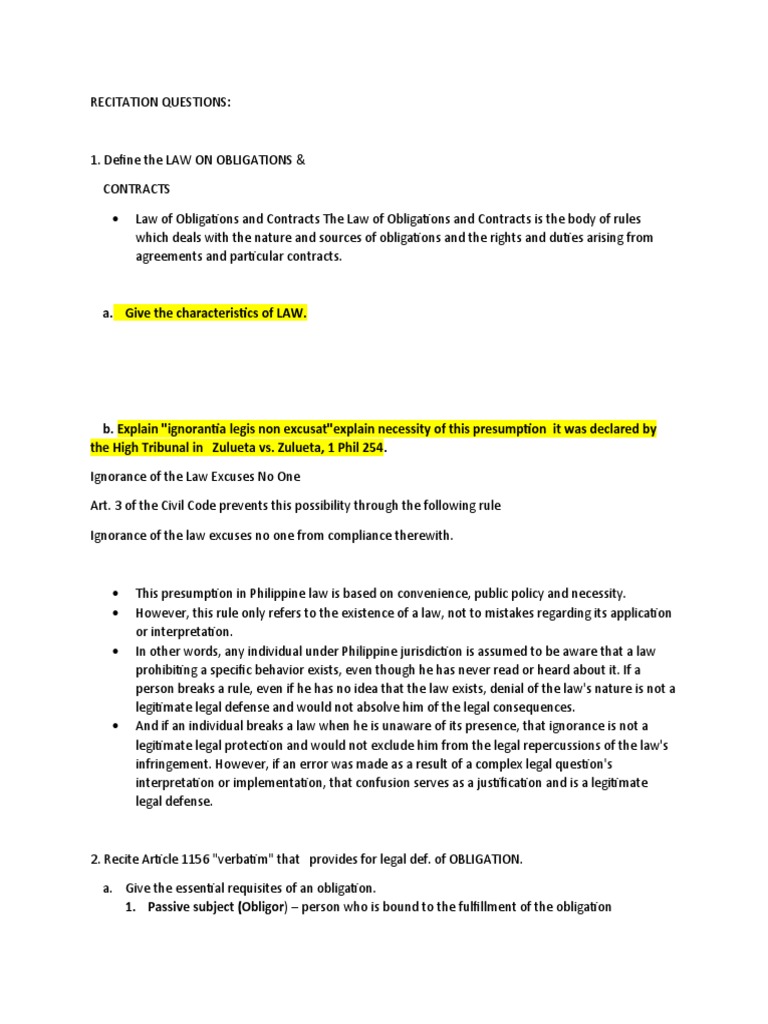 RECITATION QUESTIONS:

1. Define the LAW ON OBLIGATIONS &

CONTRACTS

• Law of Obligations and Contracts The Law of Obligations and Contracts is the body of rules which deals with the nature and sources of obligations and the rights and duties arising from agreements and particular contracts.

a. Give the characteristics of LAW.

b. Explain "ignorantia legis non excusat"explain necessity of this presumption it was declared by the High Tribunal in Zulueta vs. Zulueta, 1 Phil 254.

Ignorance of the Law Excuses No One

Art. 3 of the Civil Code prevents this possibility through the following rule

Ignorance of the law excuses no one from compliance therewith.

• This presumption in Philippine law is based on convenience, public policy and necessity.
• However, this rule only refers to the existence of a law, not to mistakes regarding its application or interpretation.
• In other words, any individual under Philippine jurisdiction is assumed to be aware that a law prohibiting a specific behavior exists, even though he has never read or heard about it. If a person breaks a rule, even if he has no idea that the law exists, denial of the law's nature is not a legitimate legal defense and would not absolve him of the legal consequences.
• And if an individual breaks a law when he is unaware of its presence, that ignorance is not a legitimate legal protection and would not exclude him from the legal repercussions of the law's infringement. However, if an error was made as a result of a complex legal question's interpretation or implementation, that confusion serves as a justification and is a legitimate legal defense.

2. Recite Article 1156 "verbatim" that provides for legal def. of OBLIGATION.

a. Give the essential requisites of an obligation.
1. Passive subject (Obligor) – person who is bound to the fulfillment of the obligation